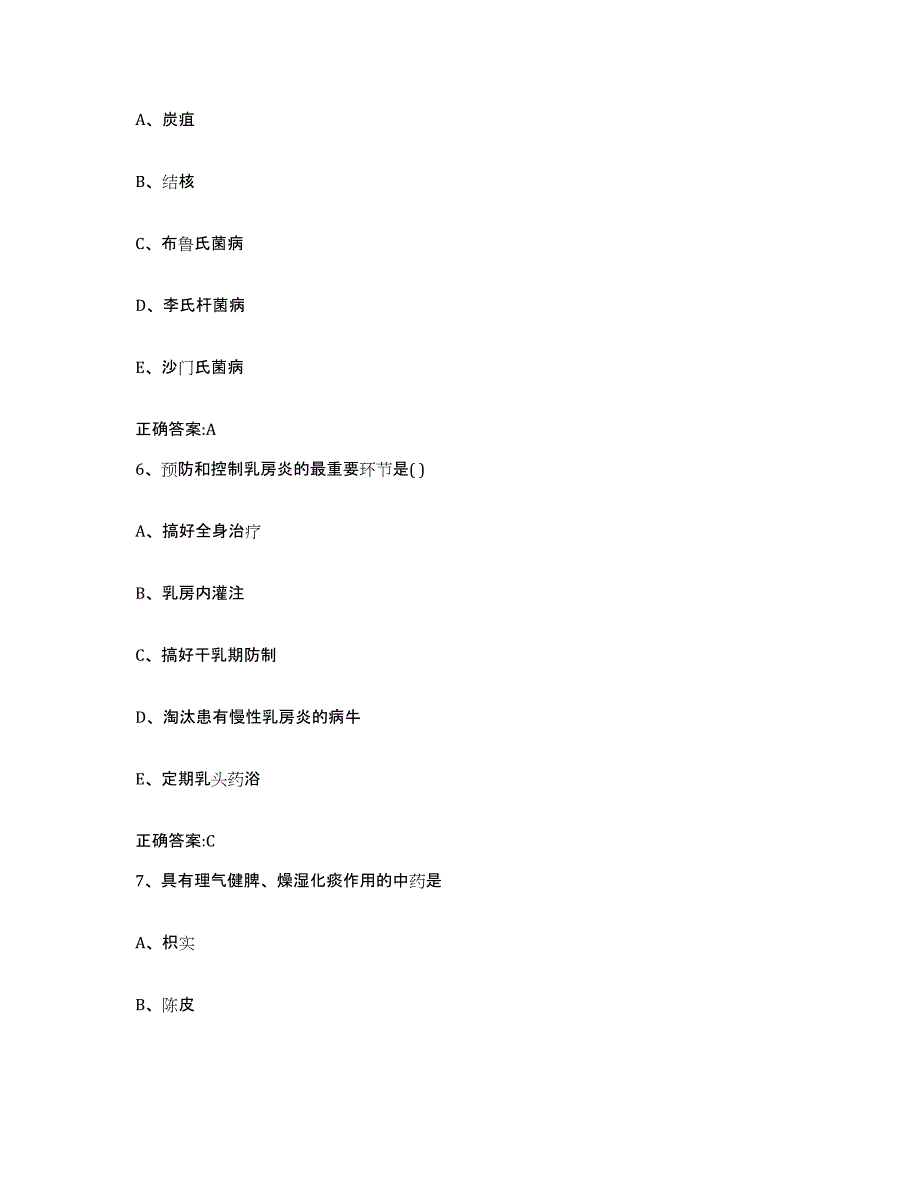 A、炭疽

B、结核

C、布鲁氏菌病

D、李氏杆菌病

E、沙门氏菌病

正确答案:A

6、预防和控制乳房炎的最重要环节是( )

A、搞好全身治疗

B、乳房内灌注

C、搞好干乳期防制

D、淘汰患有慢性乳房炎的病牛

E、定期乳头药浴

正确答案:C

7、具有理气健脾、燥湿化痰作用的中药是

A、枳实

B、陈皮